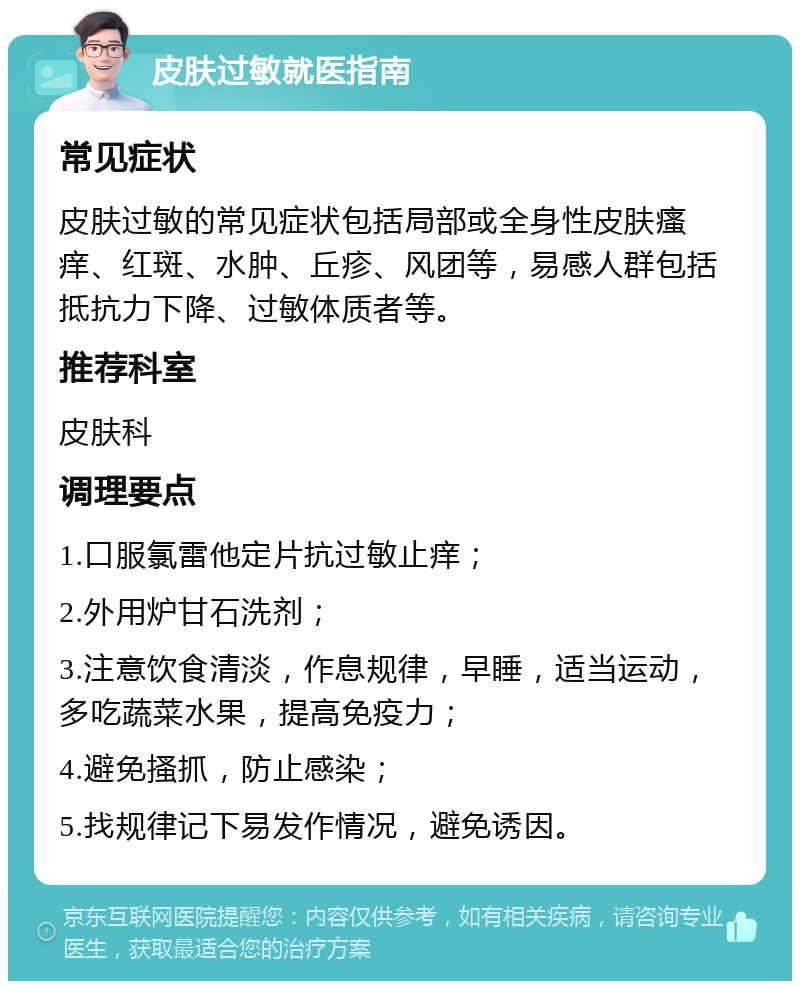 皮肤过敏就医指南

常见症状

皮肤过敏的常见症状包括局部或全身性皮肤瘙痒、红斑、水肿、丘疹、风团等，易感人群包括抵抗力下降、过敏体质者等。

推荐科室

皮肤科

调理要点

1.口服氯雷他定片抗过敏止痒；

2.外用炉甘石洗剂；

3.注意饮食清淡，作息规律，早睡，适当运动，多吃蔬菜水果，提高免疫力；

4.避免搔抓，防止感染；

5.找规律记下易发作情况，避免诱因。

京东互联网医院提醒您：内容仅供参考，如有相关疾病，请咨询专业医生，获取最适合您的治疗方案